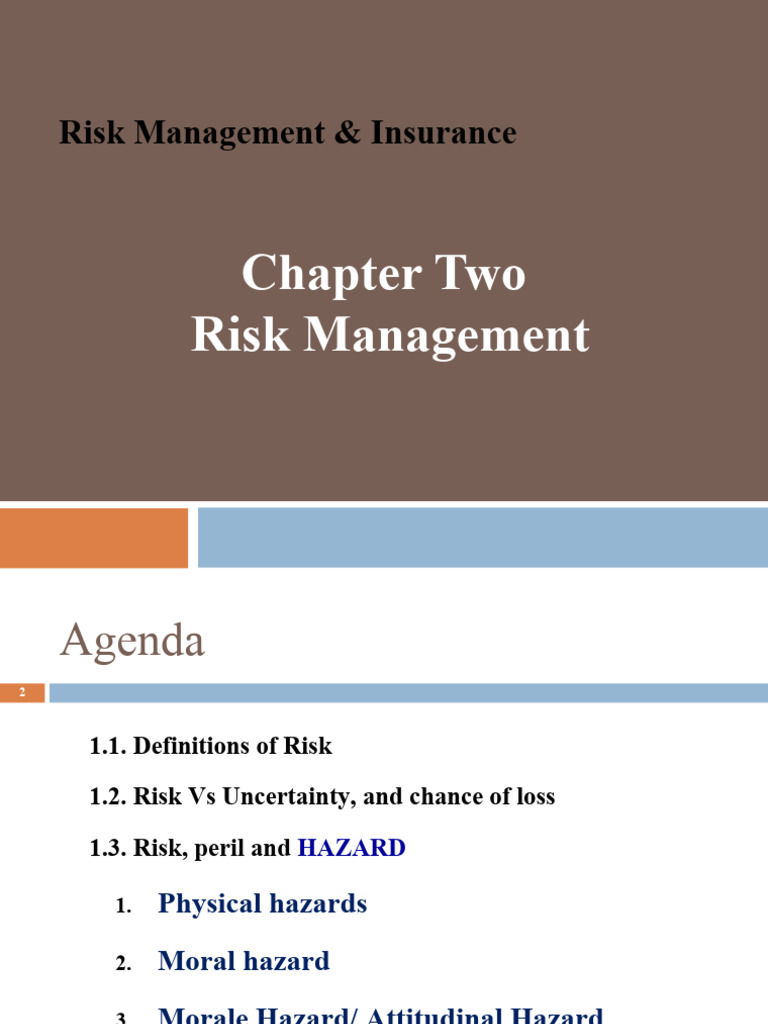 Risk Management & Insurance

Chapter Two
Risk Management

Agenda

2

1.1. Definitions of Risk

1.2. Risk Vs Uncertainty, and chance of loss

1.3. Risk, peril and HAZARD

1. Physical hazards

2. Moral hazard

3. Morale Hazard/ Attitudinal Hazard